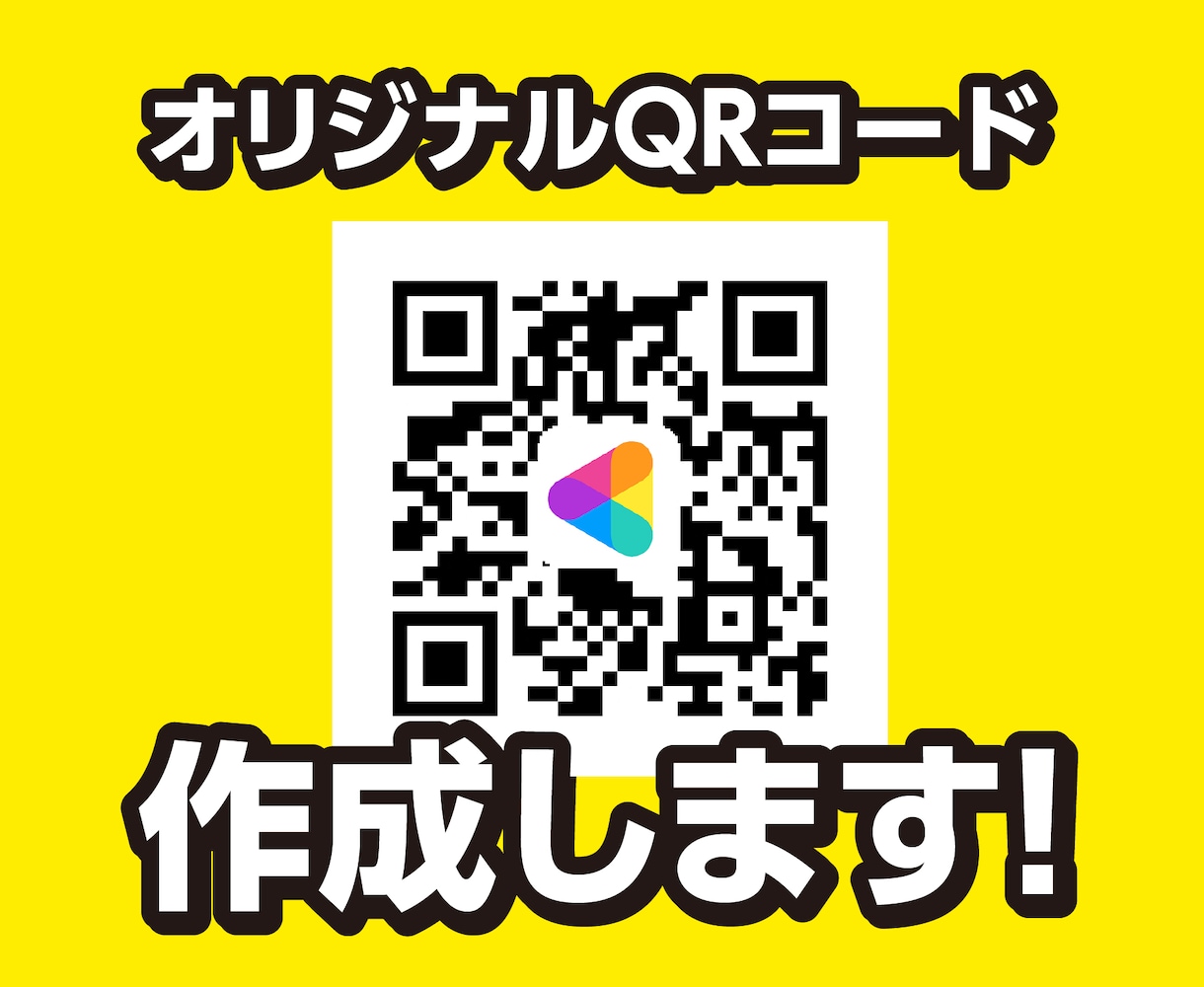 オリジナルQRコード

作成します!